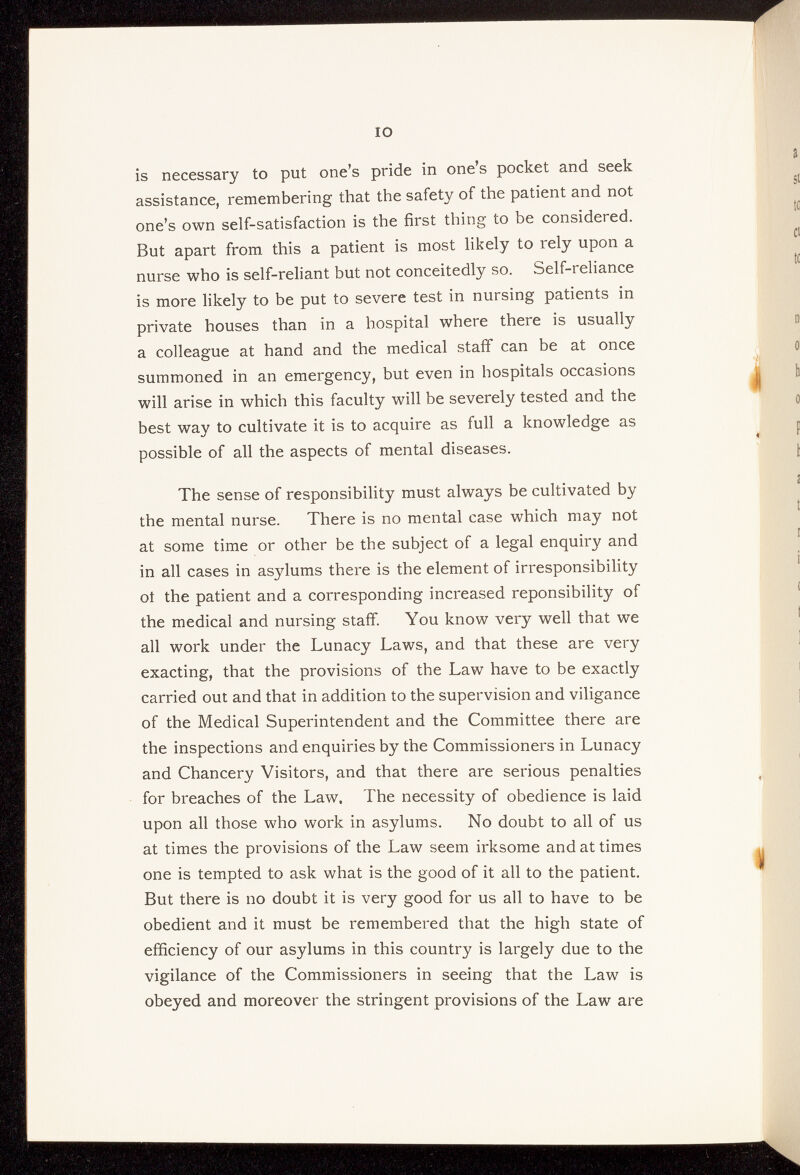 10

is necessary to put one's pride in one's pocket and seek assistance, remembering that the safety of the patient and not one's own self-satisfaction is the first thing to be considered. But apart from this a patient is most likely to rely upon a nurse who is self-reliant but not conceitedly so. Self-reliance is more likely to be put to severe test in nursing patients in private houses than in a hospital where there is usually a colleague at hand and the medical staff can be at once summoned in an emergency, but even in hospitals occasions will arise in which this faculty will be severely tested and the best way to cultivate it is to acquire as full a knowledge as possible of all the aspects of mental diseases.

The sense of responsibility must always be cultivated by the mental nurse. There is no mental case which may not at some time or other be the subject of a legal enquiry and in all cases in asylums there is the element of irresponsibility ot the patient and a corresponding increased reponsibility of the medical and nursing staff. You know very well that we all work under the Lunacy Laws, and that these are very exacting, that the provisions of the Law have to be exactly carried out and that in addition to the supervision and viligance of the Medical Superintendent and the Committee there are the inspections and enquiries by the Commissioners in Lunacy and Chancery Visitors, and that there are serious penalties for breaches of the Law. The necessity of obedience is laid upon all those who work in asylums. No doubt to all of us at times the provisions of the Law seem irksome and at times one is tempted to ask what is the good of it all to the patient. But there is no doubt it is very good for us all to have to be obedient and it must be remembered that the high state of efficiency of our asylums in this country is largely due to the vigilance of the Commissioners in seeing that the Law is obeyed and moreover the stringent provisions of the Law are